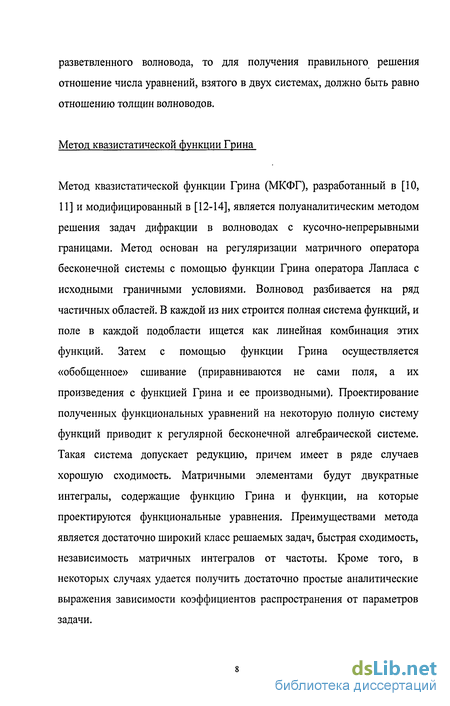 разветвленного волновода, то для получения правильного решения отношение числа уравнений, взятого в двух системах, должно быть равно отношению толщин волноводов.

Метод квазистатической функции Грина

Метод квазистатической функции Грина (МКФГ), разработанный в [10, 11] и модифицированный в [12-14], является полуаналитическим методом решения задач дифракции в волноводах с кусочно-непрерывными границами. Метод основан на регуляризации матричного оператора бесконечной системы с помощью функции Грина оператора Лапласа с исходными граничными условиями. Волновод разбивается на ряд частичных областей. В каждой из них строится полная система функций, и поле в каждой подобласти ищется как линейная комбинация этих функций. Затем с помощью функции Грина осуществляется «обобщенное» сшивание (приравниваются не сами поля, а их произведения с функцией Грина и ее производными). Проектирование полученных функциональных уравнений на некоторую полную систему функций приводит к регулярной бесконечной алгебраической системе. Такая система допускает редукцию, причем имеет в ряде случаев хорошую сходимость. Матричными элементами будут двукратные интегралы, содержащие функцию Грина и функции, на которые проектируются функциональные уравнения. Преимуществами метода является достаточно широкий класс решаемых задач, быстрая сходимость, независимость матричных интегралов от частоты. Кроме того, в некоторых случаях удается получить достаточно простые аналитические выражения зависимости коэффициентов распространения от параметров задачи.

8

dsLib.net
библиотека диссертаций